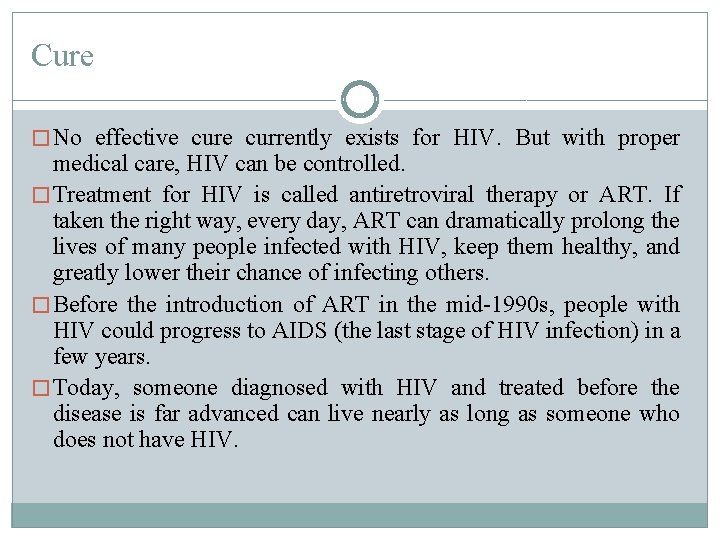 Cure

No effective cure currently exists for HIV. But with proper medical care, HIV can be controlled.

Treatment for HIV is called antiretroviral therapy or ART. If taken the right way, every day, ART can dramatically prolong the lives of many people infected with HIV, keep them healthy, and greatly lower their chance of infecting others.

Before the introduction of ART in the mid-1990s, people with HIV could progress to AIDS (the last stage of HIV infection) in a few years.

Today, someone diagnosed with HIV and treated before the disease is far advanced can live nearly as long as someone who does not have HIV.